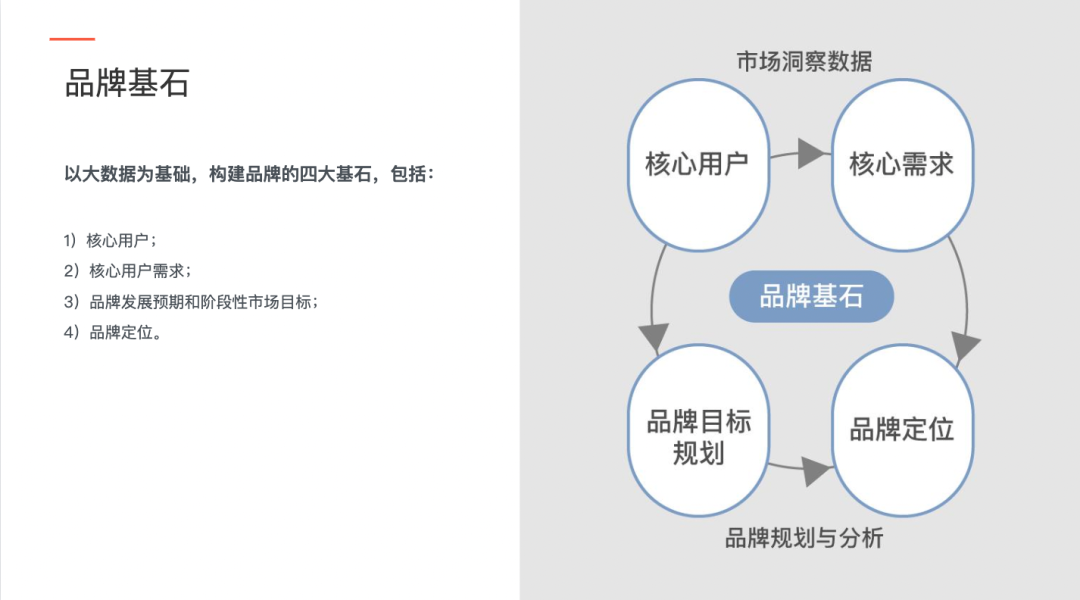 品牌基石

以大数据为基础，构建品牌的四大基石，包括：

1）核心用户；
2）核心用户需求；
3）品牌发展预期和阶段性市场目标；
4）品牌定位。

市场洞察数据

核心用户

核心需求

品牌基石

品牌目标规划

品牌定位

品牌规划与分析